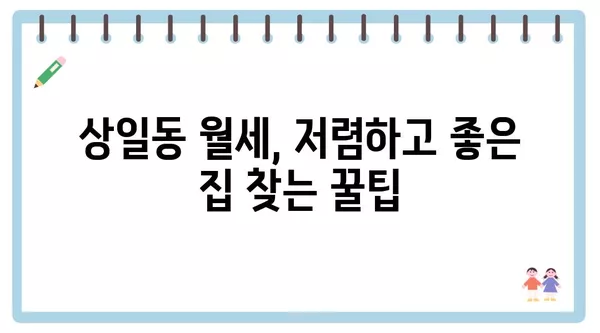 상일동 월세, 저렴하고 좋은 집 찾는 꿀팁